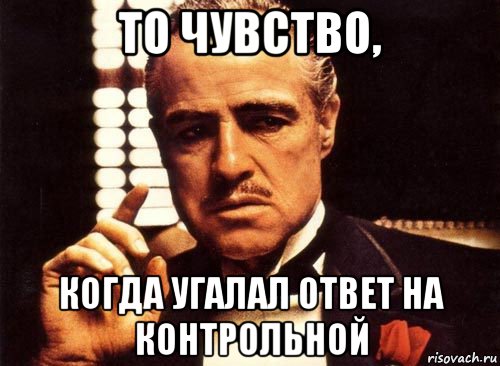 ТО ЧУВСТВО,

КОГДА УГАЛАЛ ОТВЕТ НА КОНТРОЛЬНОЙ

risovach.ru